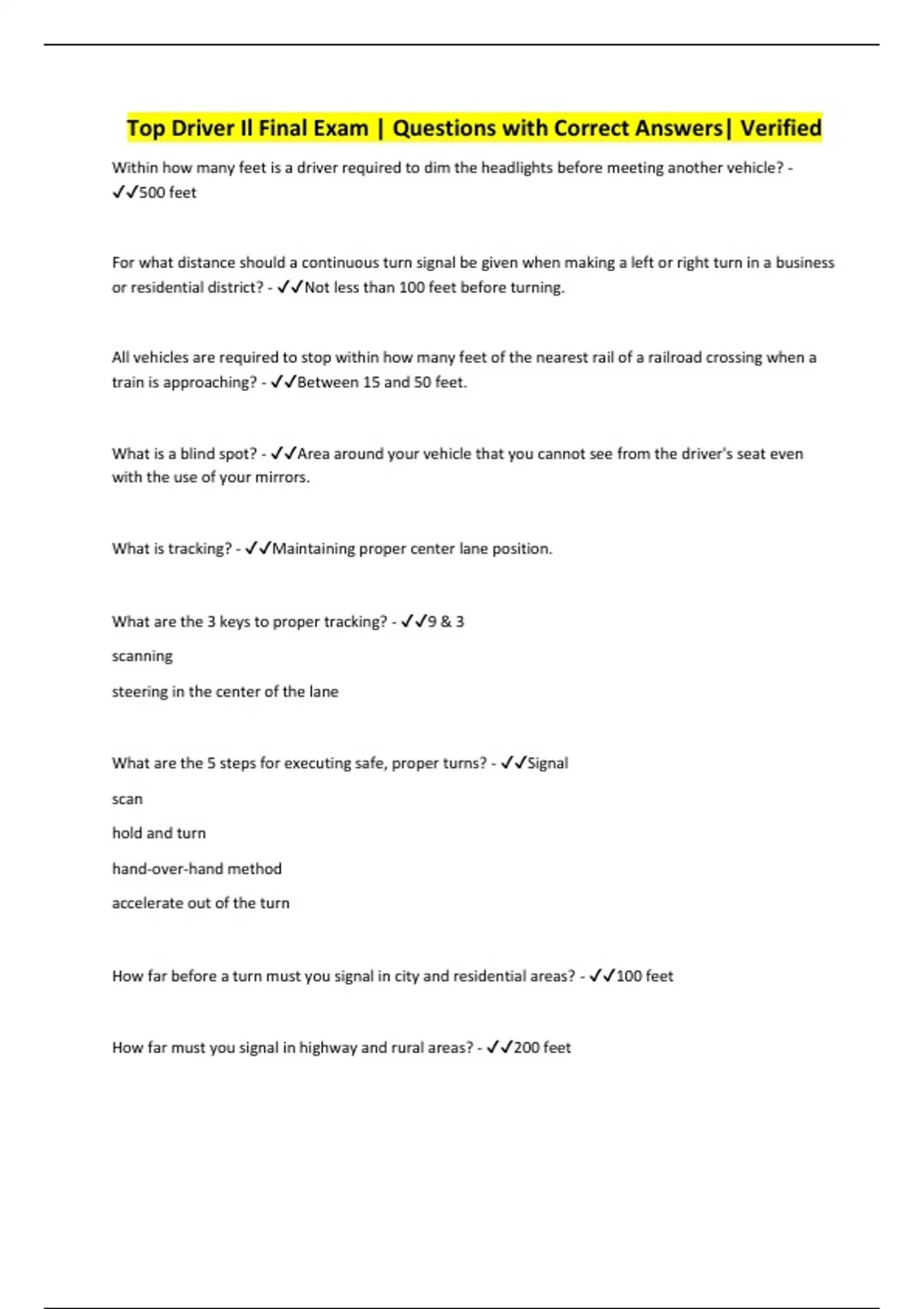 Top Driver II Final Exam | Questions with Correct Answers| Verified

Within how many feet is a driver required to dim the headlights before meeting another vehicle? - ✓✓500 feet

For what distance should a continuous turn signal be given when making a left or right turn in a business or residential district? - ✓✓Not less than 100 feet before turning.

All vehicles are required to stop within how many feet of the nearest rail of a railroad crossing when a train is approaching? - ✓✓Between 15 and 50 feet.

What is a blind spot? - ✓✓Area around your vehicle that you cannot see from the driver's seat even with the use of your mirrors.

What is tracking? - ✓✓Maintaining proper center lane position.

What are the 3 keys to proper tracking? - ✓✓9 & 3

scanning

steering in the center of the lane

What are the 5 steps for executing safe, proper turns? - ✓✓Signal

scan

hold and turn

hand-over-hand method

accelerate out of the turn

How far before a turn must you signal in city and residential areas? - ✓✓100 feet

How far must you signal in highway and rural areas? - ✓✓200 feet